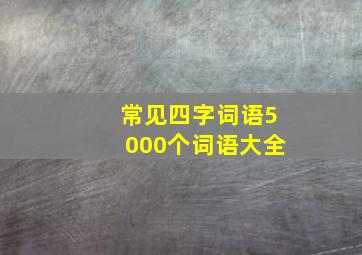 常见四字词语5000个词语大全